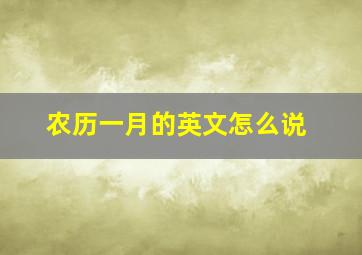 农历一月的英文怎么说